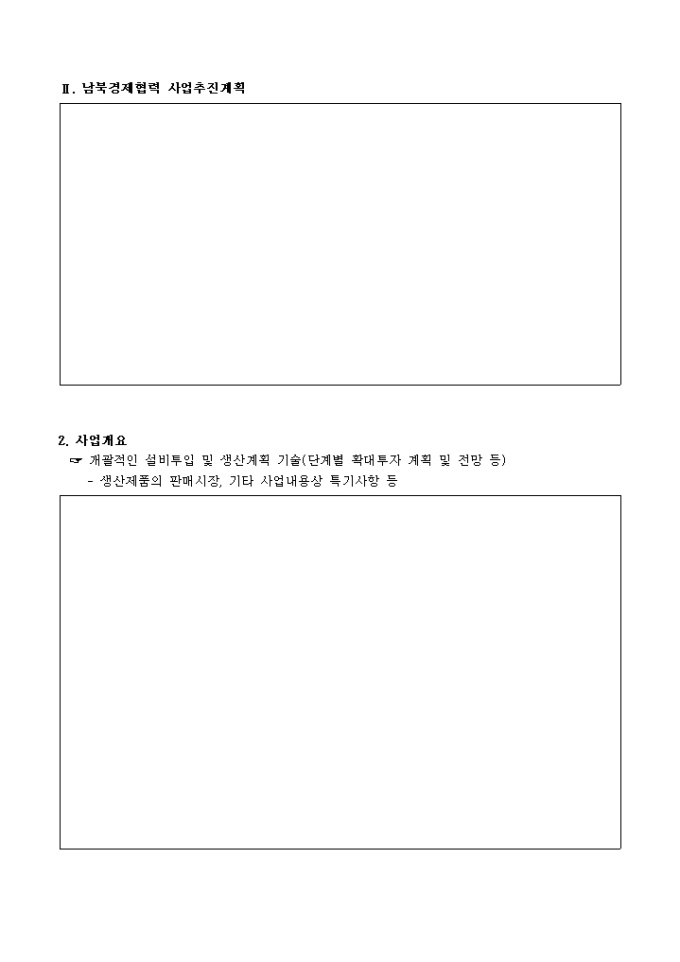 Ⅱ. 남북경제협력 사업추진계획

2. 사업개요
☞ 개괄적인 설비투입 및 생산계획 기술(단계별 확대투자 계획 및 전망 등)
- 생산제품의 판매시장, 기타 사업내용상 특기사항 등